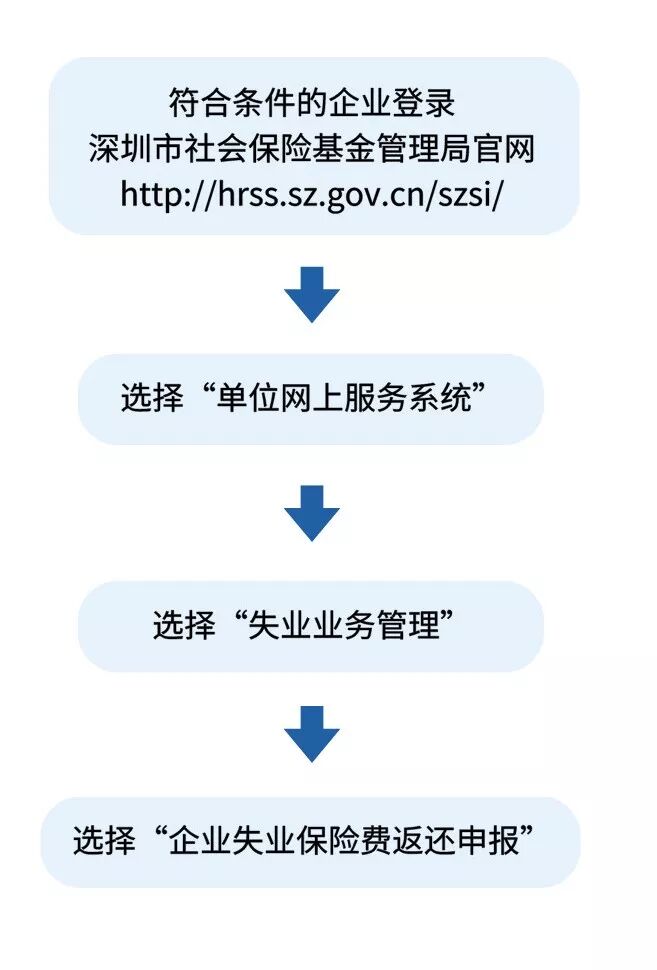 符合条件的企业登录
深圳市社会保险基金管理局官网
http://hrss.sz.gov.cn/szsi/

选择“单位网上服务系统”

选择“失业业务管理”

选择“企业失业保险费返还申报”